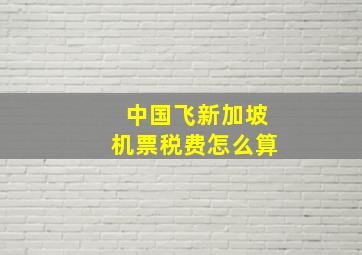 中国飞新加坡
机票税费怎么算